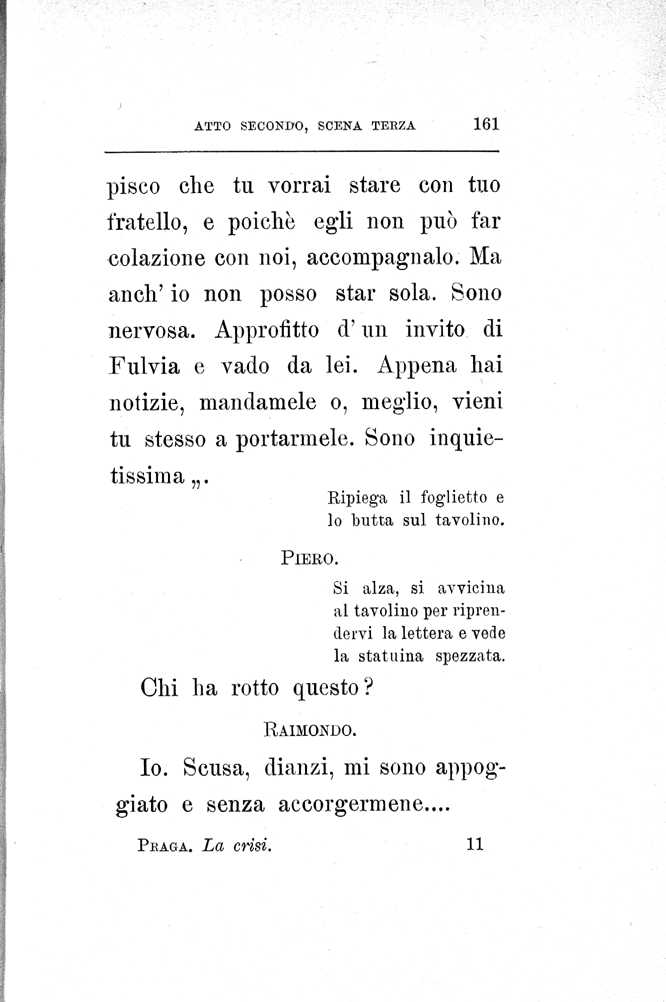 ATTO SECONDO, SCENA TERZA 161

pisco che tu vorrai stare con tuo fratello, e poichè egli non può far colazione con noi, accompagnalo. Ma anch' io non posso star sola. Sono nervosa. Approfitto d' un invito di Fulvia e vado da lei. Appena hai notizie, mandamele o, meglio, vieni tu stesso a portarmele. Sono inquietissima „.

Ripiega il foglietto e lo butta sul tavolino.

PIERO.

Si alza, si avvicina al tavolino per riprendervi la lettera e vede la statuina spezzata.

Chi ha rotto questo?

RAIMONDO.

Io. Scusa, dianzi, mi sono appoggiato e senza accorgermene....

PRAGA. La crisi. 11